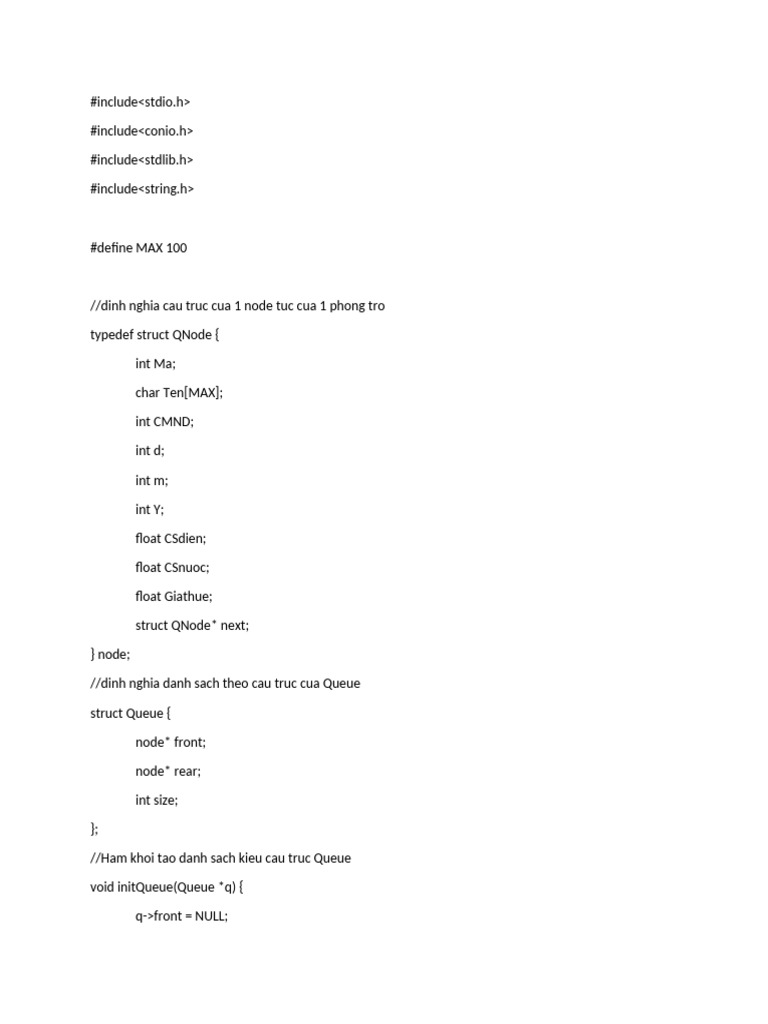 #include<stdio.h>

#include<conio.h>

#include<stdlib.h>

#include<string.h>

#define MAX 100

//dinh nghia cau truc cua 1 node tuc cua 1 phong tro

typedef struct QNode {

int Ma;

char Ten[MAX];

int CMND;

int d;

int m;

int Y;

float CSdien;

float CSnuoc;

float Giathue;

struct QNode* next;

} node;

//dinh nghia danh sach theo cau truc cua Queue

struct Queue {

node* front;

node* rear;

int size;

};

//Ham khoi tao danh sach kieu cau truc Queue

void initQueue(Queue *q) {

q->front = NULL;